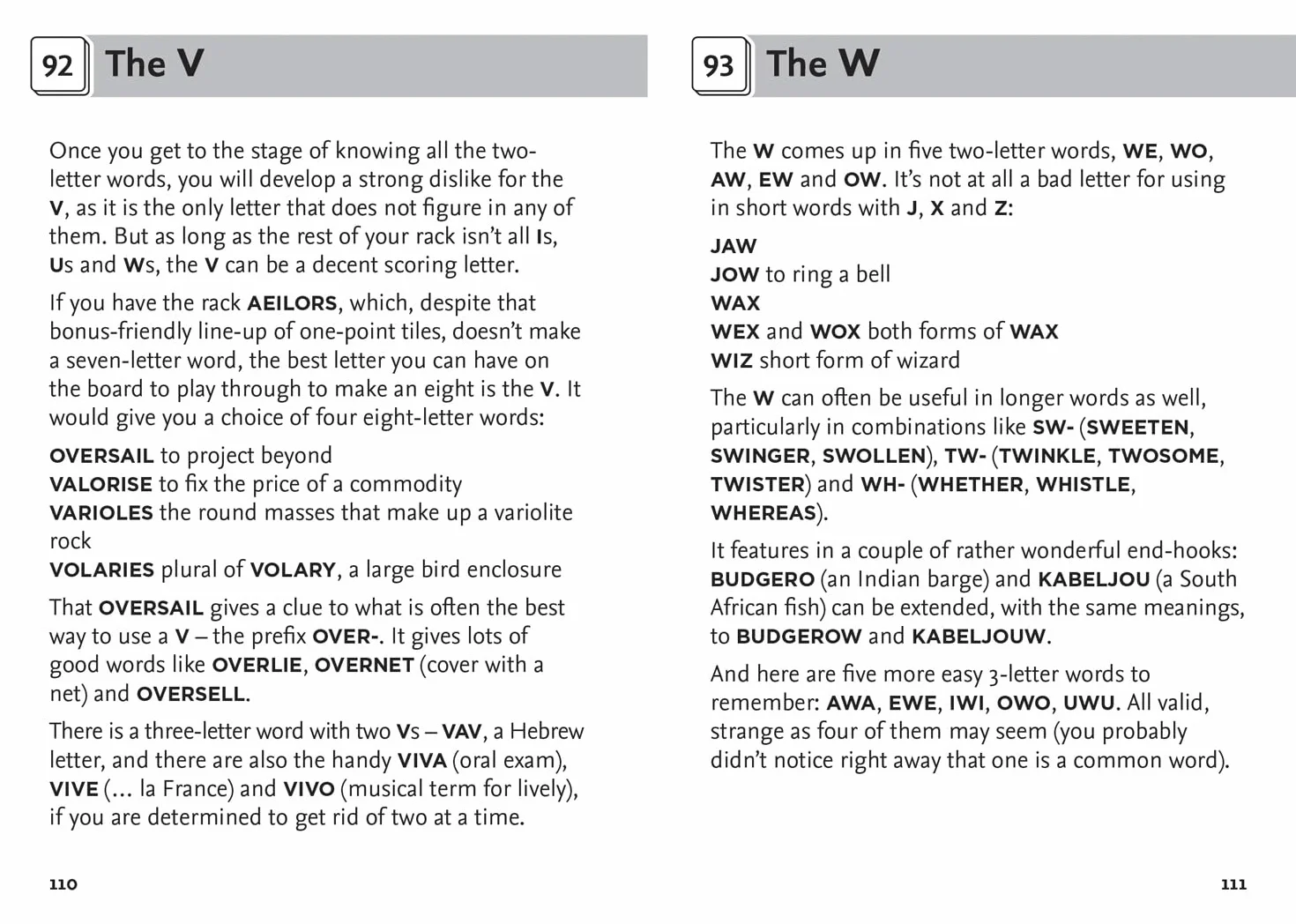 92 The V

Once you get to the stage of knowing all the two-letter words, you will develop a strong dislike for the V, as it is the only letter that does not figure in any of them. But as long as the rest of your rack isn't all Is, Us and Ws, the V can be a decent scoring letter.

If you have the rack AEILORS, which, despite that bonus-friendly line-up of one-point tiles, doesn't make a seven-letter word, the best letter you can have on the board to play through to make an eight is the V. It would give you a choice of four eight-letter words:

OVERSAIL to project beyond
VALORISE to fix the price of a commodity
VARIOLES the round masses that make up a variolite rock
VOLARIES plural of VOLARY, a large bird enclosure

That OVERSAIL gives a clue to what is often the best way to use a V – the prefix OVER-. It gives lots of good words like OVERLIE, OVERNET (cover with a net) and OVERSELL.

There is a three-letter word with two Vs – VAV, a Hebrew letter, and there are also the handy VIVA (oral exam), VIVE (... la France) and VIVO (musical term for lively), if you are determined to get rid of two at a time.

110

93 The W

The W comes up in five two-letter words, WE, WO, AW, EW and OW. It's not at all a bad letter for using in short words with J, X and Z:

JAW
JOW to ring a bell
WAX
WEX and WOX both forms of WAX
WIZ short form of wizard

The W can often be useful in longer words as well, particularly in combinations like SW- (SWEETEN, SWINGER, SWOLLEN), TW- (TWINKLE, TWOSOME, TWISTER) and WH- (WHETHER, WHISTLE, WHEREAS).

It features in a couple of rather wonderful end-hooks: BUDGERO (an Indian barge) and KABELJOU (a South African fish) can be extended, with the same meanings, to BUDGEROW and KABELJOUW.

And here are five more easy 3-letter words to remember: AWA, EWE, IWI, OWO, UWU. All valid, strange as four of them may seem (you probably didn't notice right away that one is a common word).

111